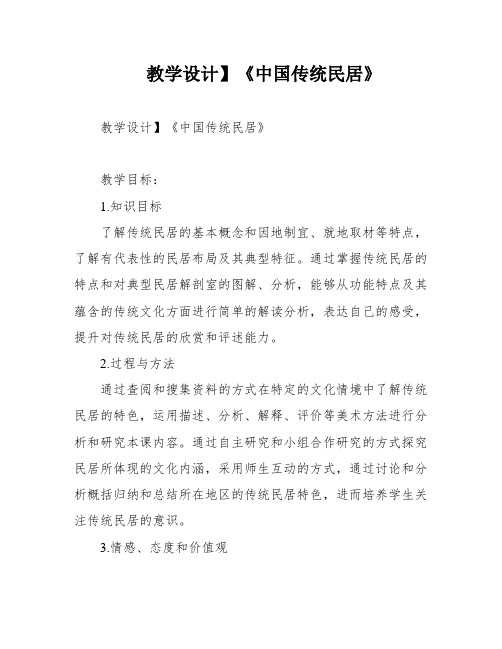 教学设计】《中国传统民居》

教学设计】《中国传统民居》

教学目标：

1.知识目标

了解传统民居的基本概念和因地制宜、就地取材等特点，了解有代表性的民居布局及其典型特征。通过掌握传统民居的特点和对典型民居解剖室的图解、分析，能够从功能特点及其蕴含的传统文化方面进行简单的解读分析，表达自己的感受，提升对传统民居的欣赏和评述能力。

2.过程与方法

通过查阅和搜集资料的方式在特定的文化情境中了解传统民居的特色，运用描述、分析、解释、评价等美术方法进行分析和研究本课内容。通过自主研究和小组合作研究的方式探究民居所体现的文化内涵，采用师生互动的方式，通过讨论和分析概括归纳和总结所在地区的传统民居特色，进而培养学生关注传统民居的意识。

3.情感、态度和价值观